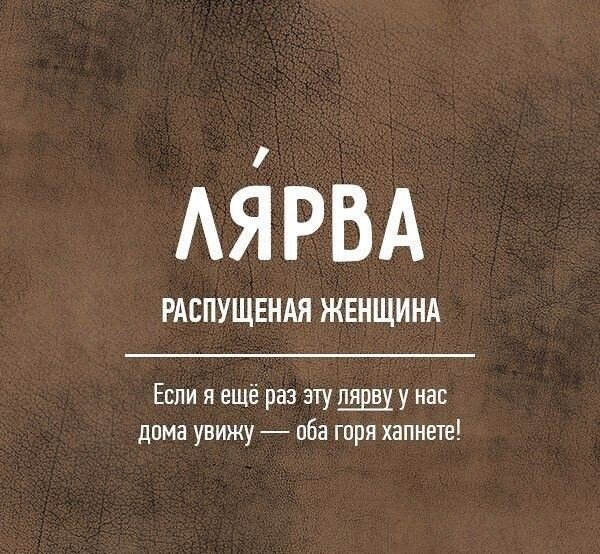 ЛЯ́РВА

РАСПУЩЕНАЯ ЖЕНЩИНА

Если я ещё раз эту лярву у нас дома увижу — оба горя хапнете!